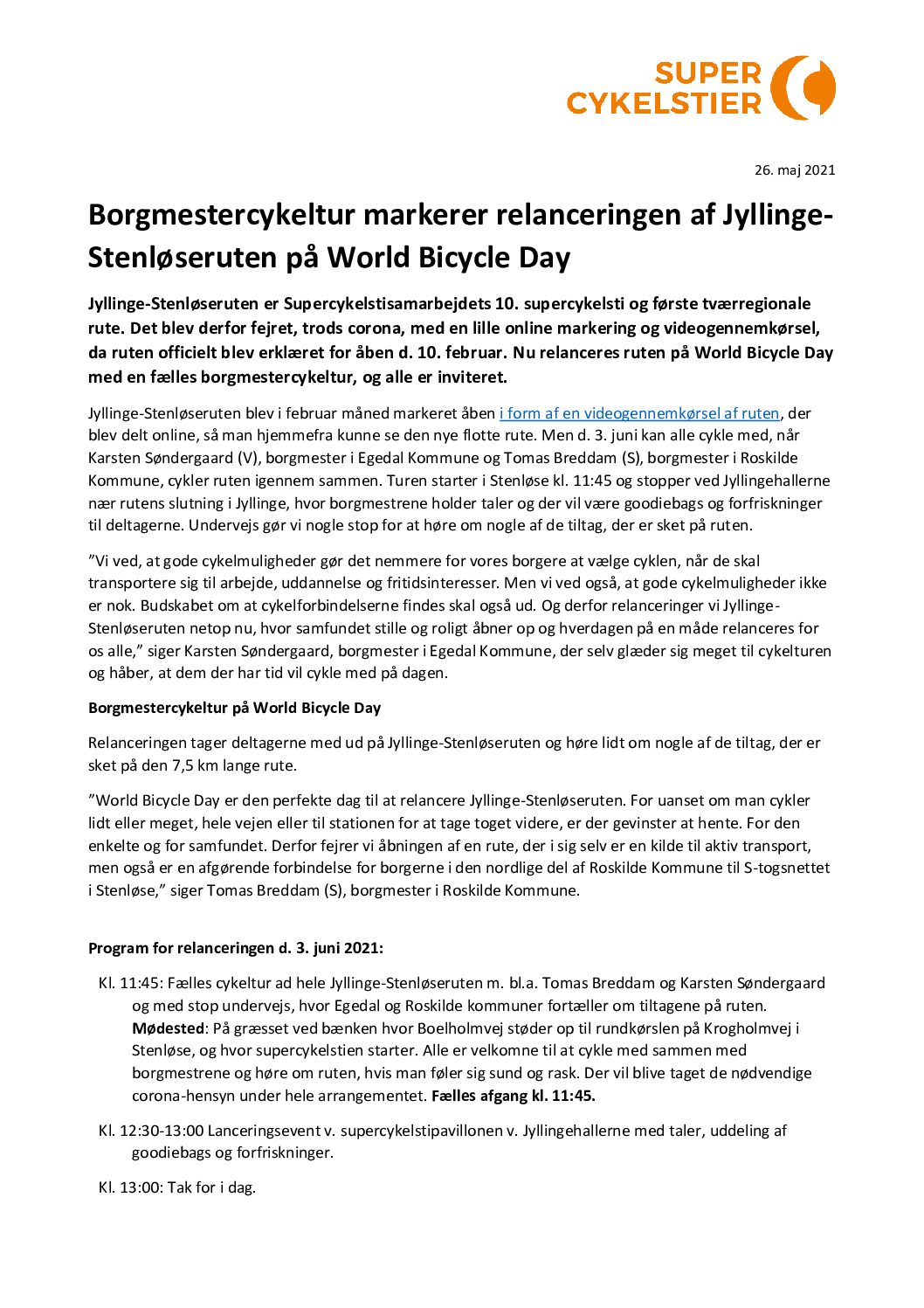 SUPER
CYKELSTIER

26. maj 2021

Borgmestercykeltur markerer relanceringen af Jyllinge-Stenløseruten på World Bicycle Day

Jyllinge-Stenløseruten er Supercykelstisamarbejdets 10. supercykelsti og første tværregionale rute. Det blev derfor fejret, trods corona, med en lille online markering og videogennemkørsel, da ruten officielt blev erklæret for åben d. 10. februar. Nu relanceres ruten på World Bicycle Day med en fælles borgmestercykeltur, og alle er inviteret.

Jyllinge-Stenløseruten blev i februar måned markeret åben i form af en videogennemkørsel af ruten, der blev delt online, så man hjemmefra kunne se den nye flotte rute. Men d. 3. juni kan alle cykle med, når Karsten Søndergaard (V), borgmester i Egedal Kommune og Tomas Breddam (S), borgmester i Roskilde Kommune, cykler ruten igennem sammen. Turen starter i Stenløse kl. 11:45 og stopper ved Jyllingehallerne nær rutens slutning i Jyllinge, hvor borgmestrene holder taler og der vil være goodiebags og forfriskninger til deltagerne. Undervejs gør vi nogle stop for at høre om nogle af de tiltag, der er sket på ruten.

”Vi ved, at gode cykelmuligheder gør det nemmere for vores borgere at vælge cyklen, når de skal transportere sig til arbejde, uddannelse og fritidsinteresser. Men vi ved også, at gode cykelmuligheder ikke er nok. Budskabet om at cykelforbindelserne findes skal også ud. Og derfor relanceringer vi Jyllinge-Stenløseruten netop nu, hvor samfundet stille og roligt åbner op og hverdagen på en måde relanceres for os alle,” siger Karsten Søndergaard, borgmester i Egedal Kommune, der selv glæder sig meget til cykelturen og håber, at dem der har tid vil cykle med på dagen.

Borgmestercykeltur på World Bicycle Day

Relanceringen tager deltagerne med ud på Jyllinge-Stenløseruten og høre lidt om nogle af de tiltag, der er sket på den 7,5 km lange rute.

”World Bicycle Day er den perfekte dag til at relancere Jyllinge-Stenløseruten. For uanset om man cykler lidt eller meget, hele vejen eller til stationen for at tage toget videre, er der gevinster at hente. For den enkelte og for samfundet. Derfor fejrer vi åbningen af en rute, der i sig selv er en kilde til aktiv transport, men også er en afgørende forbindelse for borgerne i den nordlige del af Roskilde Kommune til S-togsnettet i Stenløse,” siger Tomas Breddam (S), borgmester i Roskilde Kommune.

Program for relanceringen d. 3. juni 2021:

Kl. 11:45: Fælles cykeltur ad hele Jyllinge-Stenløseruten m. bl.a. Tomas Breddam og Karsten Søndergaard og med stop undervejs, hvor Egedal og Roskilde kommuner fortæller om tiltagene på ruten. Mødested: På græsset ved bænken hvor Boelholmvej støder op til rundkørslen på Krogholmvej i Stenløse, og hvor supercykelstien starter. Alle er velkomne til at cykle med sammen med borgmestrene og høre om ruten, hvis man føler sig sund og rask. Der vil blive taget de nødvendige corona-hensyn under hele arrangementet. Fælles afgang kl. 11:45.

Kl. 12:30-13:00 Lanceringsevent v. supercykelstipavillonen v. Jyllingehallerne med taler, uddeling af goodiebags og forfriskninger.

Kl. 13:00: Tak for i dag.